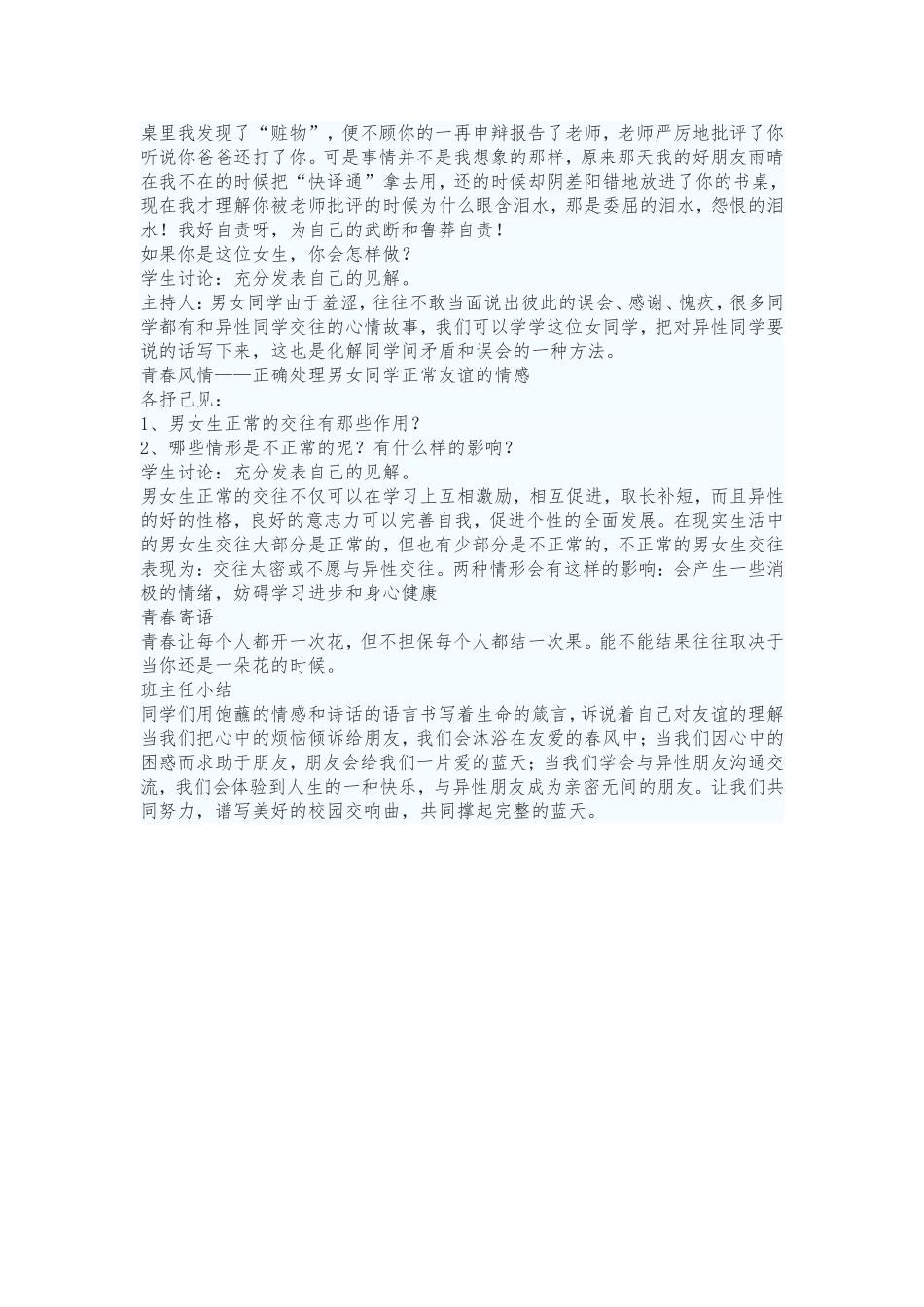 桌里我发现了“赃物”，便不顾你的一再申辩报告了老师，老师严厉地批评了你听说你爸爸还打了你。可是事情并不是我想象的那样，原来那天我的好朋友雨晴在我不在的时候把“快译通”拿去用，还的时候却阴差阳错地放进了你的书桌，现在我才理解你被老师批评的时候为什么眼含泪水，那是委屈的泪水，怨恨的泪水！我好自责呀，为自己的武断和鲁莽自责！
如果你是这位女生，你会怎样做？
学生讨论：充分发表自己的见解。
主持人：男女同学由于羞涩，往往不敢当面说出彼此的误会、感谢、愧疚，很多同学都有和异性同学交往的心情故事，我们可以学学这位女同学，把对异性同学要说的话写下来，这也是化解同学间矛盾和误会的一种方法。
青春风情——正确处理男女同学正常友谊的情感
各抒己见：
1、男女生正常的交往有那些作用？
2、哪些情形是不正常的呢？有什么样的影响？
学生讨论：充分发表自己的见解。
男女生正常的交往不仅可以在学习上互相激励，相互促进，取长补短，而且异性的好的性格，良好的意志力可以完善自我，促进个性的全面发展。在现实生活中的男女生交往大部分是正常的，但也有少部分是不正常的，不正常的男女生交往表现为：交往太密或不愿与异性交往。两种情形会有这样的影响：会产生一些消极的情绪，妨碍学习进步和身心健康
青春寄语
青春让每个人都开一次花，但不担保每个人都结一次果。能不能结果往往取决于当你还是一朵花的时候。
班主任小结
同学们用饱蘸的情感和诗话的语言书写着生命的箴言，诉说着自己对友谊的理解当我们把心中的烦恼倾诉给朋友，我们会沐浴在友爱的春风中；当我们因心中的困惑而求助于朋友，朋友会给我们一片爱的蓝天；当我们学会与异性朋友沟通交流，我们会体验到人生的一种快乐，与异性朋友成为亲密无间的朋友。让我们共同努力，谱写美好的校园交响曲，共同撑起完整的蓝天。